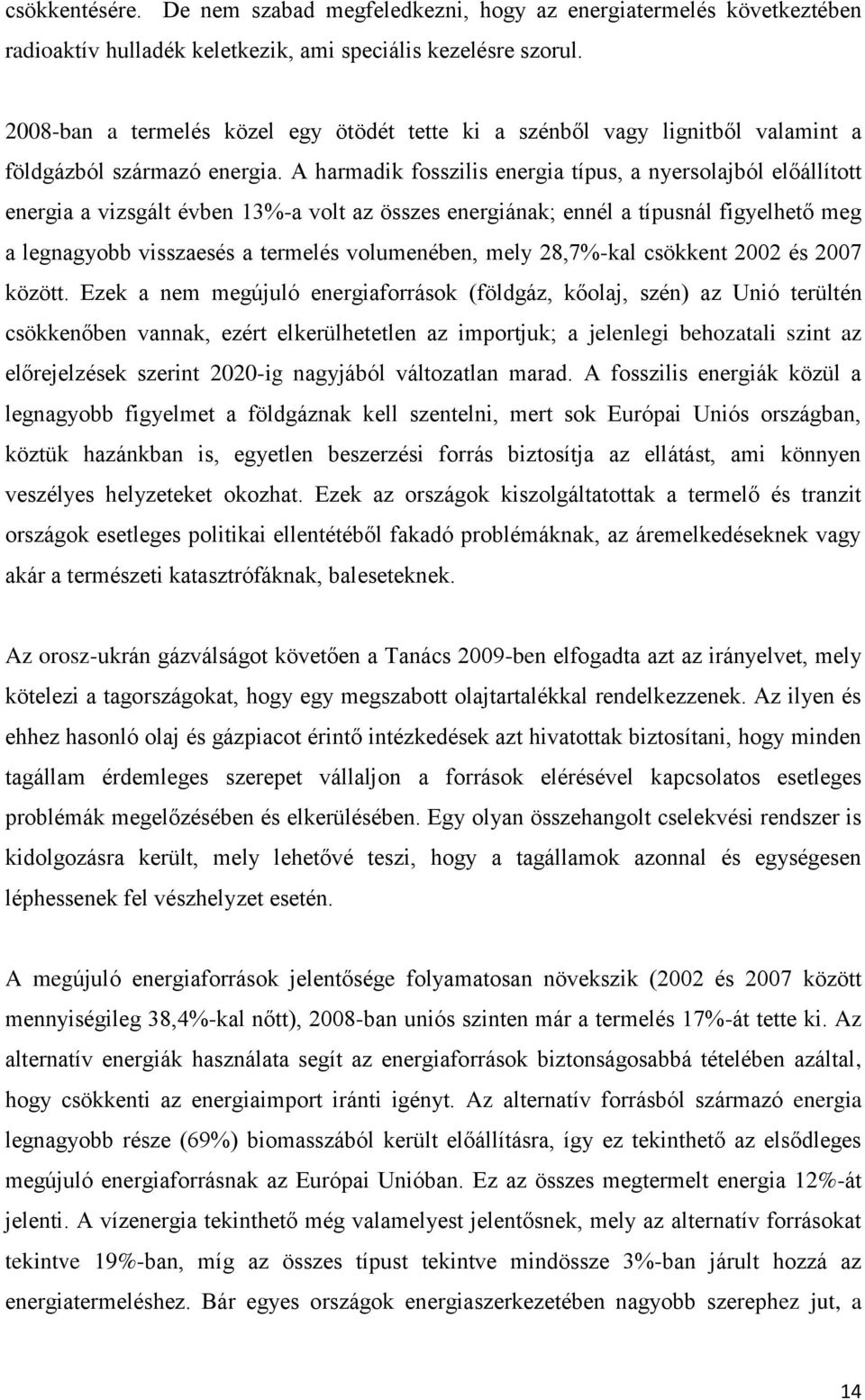 csökkentésére. De nem szabad megfeledkezni, hogy az energiatermelés következtében radioaktív hulladék keletkezik, ami speciális kezelésre szorul.

2008-ban a termelés közel egy ötödét tette ki a szénből vagy lignitből valamint a földgázból származó energia. A harmadik fosszilis energia típus, a nyersolajból előállított energia a vizsgált évben 13%-a volt az összes energiának; ennél a típusnál figyelhető meg a legnagyobb visszaesés a termelés volumenében, mely 28,7%-kal csökkent 2002 és 2007 között. Ezek a nem megújuló energiaforrások (földgáz, kőolaj, szén) az Unió terültén csökkenőben vannak, ezért elkerülhetetlen az importjuk; a jelenlegi behozatali szint az előrejelzések szerint 2020-ig nagyjából változatlan marad. A fosszilis energiák közül a legnagyobb figyelmet a földgáznak kell szentelni, mert sok Európai Uniós országban, köztük hazánkban is, egyetlen beszerzési forrás biztosítja az ellátást, ami könnyen veszélyes helyzeteket okozhat. Ezek az országok kiszolgáltatottak a termelő és tranzit országok esetleges politikai ellentétéből fakadó problémáknak, az áremelkedéseknek vagy akár a természeti katasztrófáknak, baleseteknek.

Az orosz-ukrán gázválságot követően a Tanács 2009-ben elfogadta azt az irányelvet, mely kötelezi a tagországokat, hogy egy megszabott olajtartalékkal rendelkezzenek. Az ilyen és ehhez hasonló olaj és gázpiacot érintő intézkedések azt hivatottak biztosítani, hogy minden tagállam érdemleges szerepet vállaljon a források elérésével kapcsolatos esetleges problémák megelőzésében és elkerülésében. Egy olyan összehangolt cselekvési rendszer is kidolgozásra került, mely lehetővé teszi, hogy a tagállamok azonnal és egységesen léphessenek fel vészhelyzet esetén.

A megújuló energiaforrások jelentősége folyamatosan növekszik (2002 és 2007 között mennyiségileg 38,4%-kal nőtt), 2008-ban uniós szinten már a termelés 17%-át tette ki. Az alternatív energiák használata segít az energiaforrások biztonságosabbá tételében azáltal, hogy csökkenti az energiaimport iránti igényt. Az alternatív forrásból származó energia legnagyobb része (69%) biomasszából került előállításra, így ez tekinthető az elsődleges megújuló energiaforrásnak az Európai Unióban. Ez az összes megtermelt energia 12%-át jelenti. A vízenergia tekinthető még valamelyest jelentősnek, mely az alternatív forrásokat tekintve 19%-ban, míg az összes típust tekintve mindössze 3%-ban járult hozzá az energiatermeléshez. Bár egyes országok energiaszerkezetében nagyobb szerephez jut, a

14